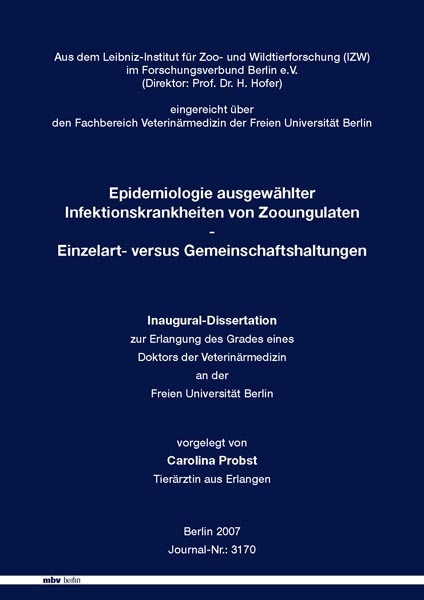 Aus dem Leibniz-Institut für Zoo- und Wildtierforschung (IZW)
im Forschungsverbund Berlin e.V.
(Direktor: Prof. Dr. H. Hofer)

eingereicht über
den Fachbereich Veterinärmedizin der Freien Universität Berlin

Epidemiologie ausgewählter
Infektionskrankheiten von Zooungulaten
-
Einzelart- versus Gemeinschaftshaltungen

Inaugural-Dissertation
zur Erlangung des Grades eines
Doktors der Veterinärmedizin
an der
Freien Universität Berlin

vorgelegt von
Carolina Probst
Tierärztin aus Erlangen

Berlin 2007
Journal-Nr.: 3170

mbv berlin